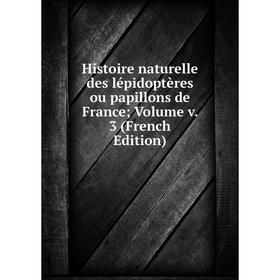 Histoire naturelle des lépidoptères ou papillons de France; Volume v. 3 (French Edition)